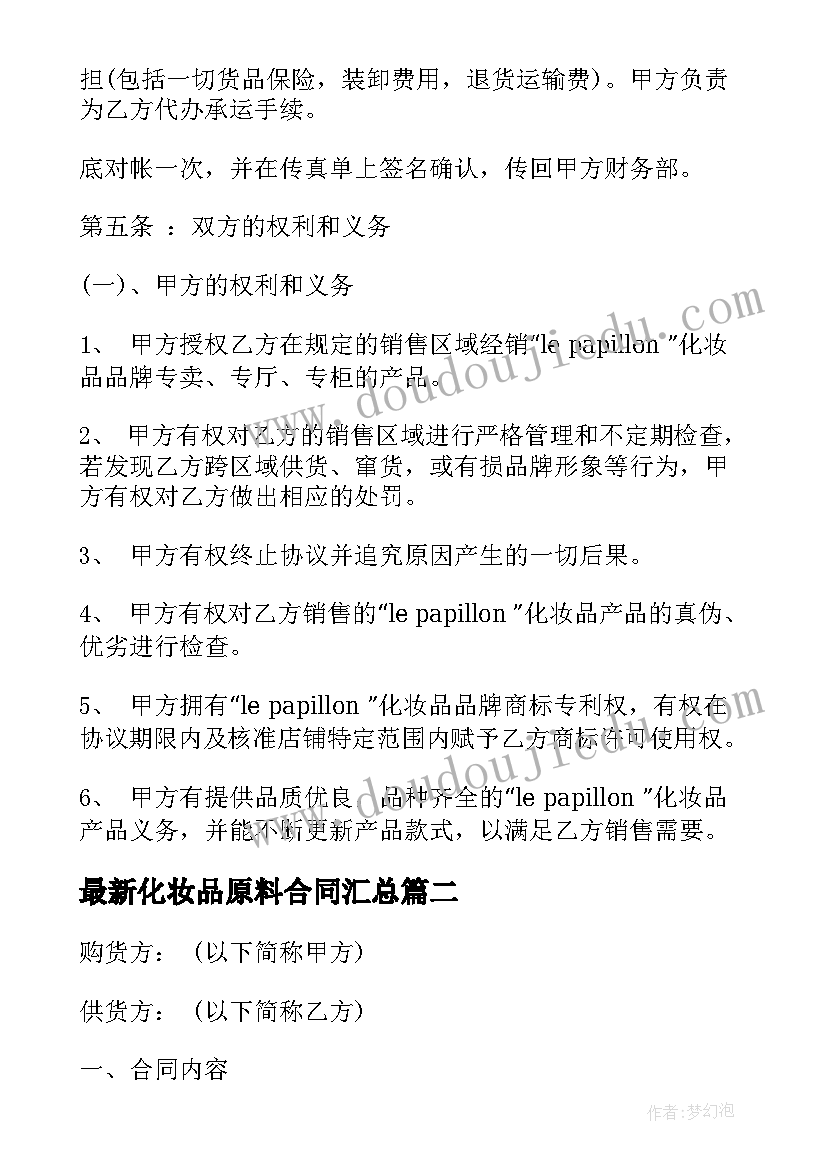 担(包括一切货品保险，装卸费用，退货运输费)。甲方负责为乙方代办承运手续。

底对帐一次，并在传真单上签名确认，传回甲方财务部。

第五条 ：双方的权利和义务

(一)、甲方的权利和义务

1、 甲方授权乙方在规定的销售区域经销“le papillon ”化妆品品牌专卖、专厅、专柜的产品。

2、 甲方有权对乙方的销售区域进行严格管理和不定期检查，若发现乙方跨区域供货、窜货，或有损品牌形象等行为，甲方有权对乙方做出相应的处罚。

3、 甲方有权终止协议并追究原因产生的一切后果。

4、 甲方有权对乙方销售的“le papillon ”化妆品产品的真伪、优劣进行检查。

5、 甲方拥有“le papillon ”化妆品品牌商标专利权，有权在协议期限内及核准店铺特定范围内赋予乙方商标许可使用权。

6、 甲方有提供品质优良、品种齐全的“le papillon ”化妆品产品义务，并能不断更新产品款式，以满足乙方销售需要。

最新化妆品原料合同汇总篇二

购货方： (以下简称甲方)

供货方： (以下简称乙方)

一、合同内容

www.doudoujiedu.com

作者:梦幻泡